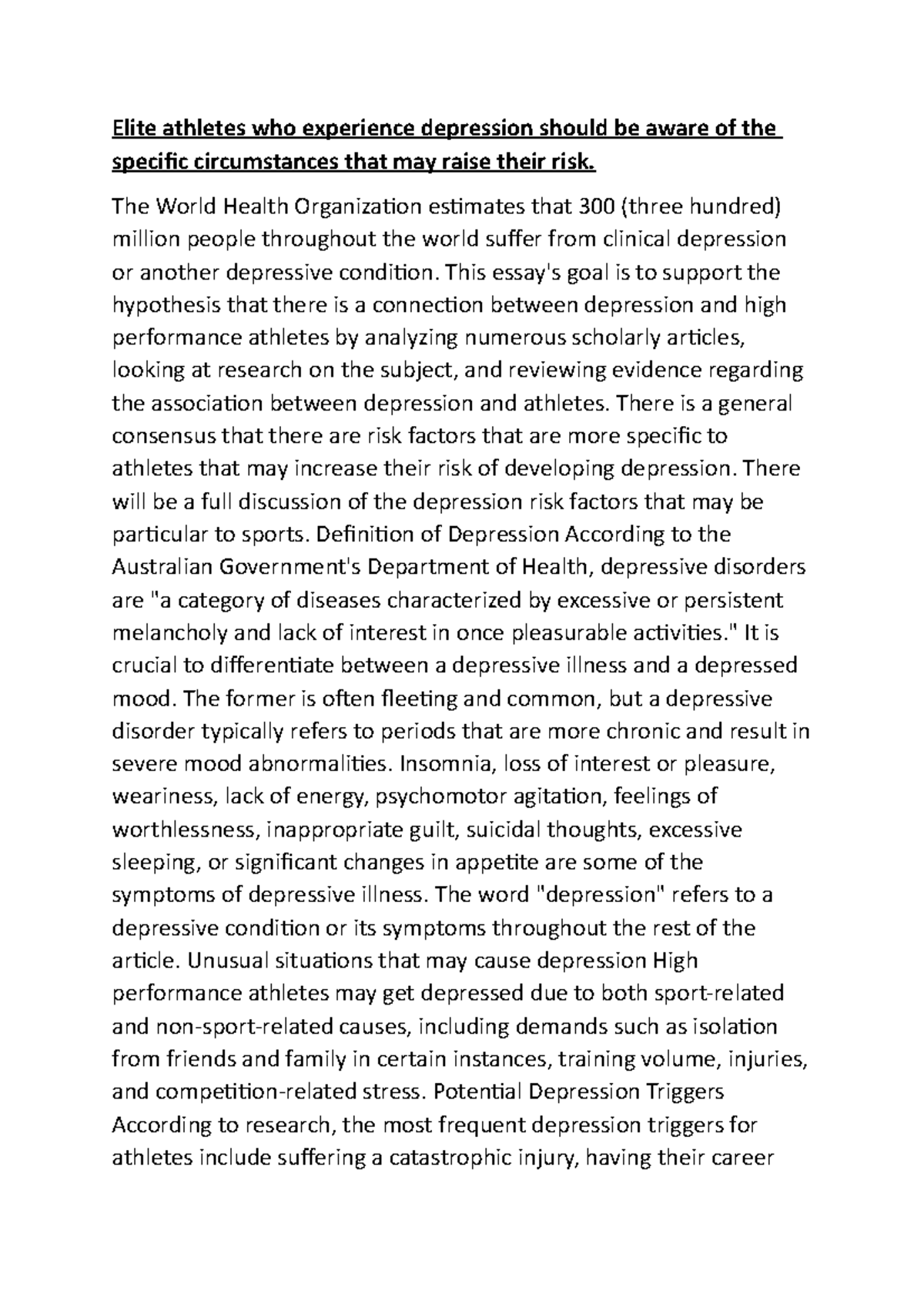 Elite athletes who experience depression should be aware of the specific circumstances that may raise their risk.

The World Health Organization estimates that 300 (three hundred) million people throughout the world suffer from clinical depression or another depressive condition. This essay's goal is to support the hypothesis that there is a connection between depression and high performance athletes by analyzing numerous scholarly articles, looking at research on the subject, and reviewing evidence regarding the association between depression and athletes. There is a general consensus that there are risk factors that are more specific to athletes that may increase their risk of developing depression. There will be a full discussion of the depression risk factors that may be particular to sports. Definition of Depression According to the Australian Government's Department of Health, depressive disorders are "a category of diseases characterized by excessive or persistent melancholy and lack of interest in once pleasurable activities." It is crucial to differentiate between a depressive illness and a depressed mood. The former is often fleeting and common, but a depressive disorder typically refers to periods that are more chronic and result in severe mood abnormalities. Insomnia, loss of interest or pleasure, weariness, lack of energy, psychomotor agitation, feelings of worthlessness, inappropriate guilt, suicidal thoughts, excessive sleeping, or significant changes in appetite are some of the symptoms of depressive illness. The word "depression" refers to a depressive condition or its symptoms throughout the rest of the article. Unusual situations that may cause depression High performance athletes may get depressed due to both sport-related and non-sport-related causes, including demands such as isolation from friends and family in certain instances, training volume, injuries, and competition-related stress. Potential Depression Triggers According to research, the most frequent depression triggers for athletes include suffering a catastrophic injury, having their career